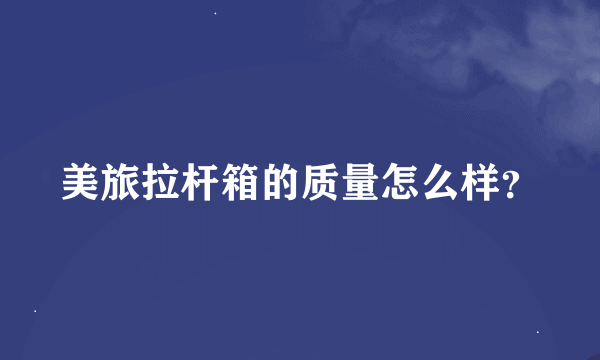 美旅拉杆箱的质量怎么样?